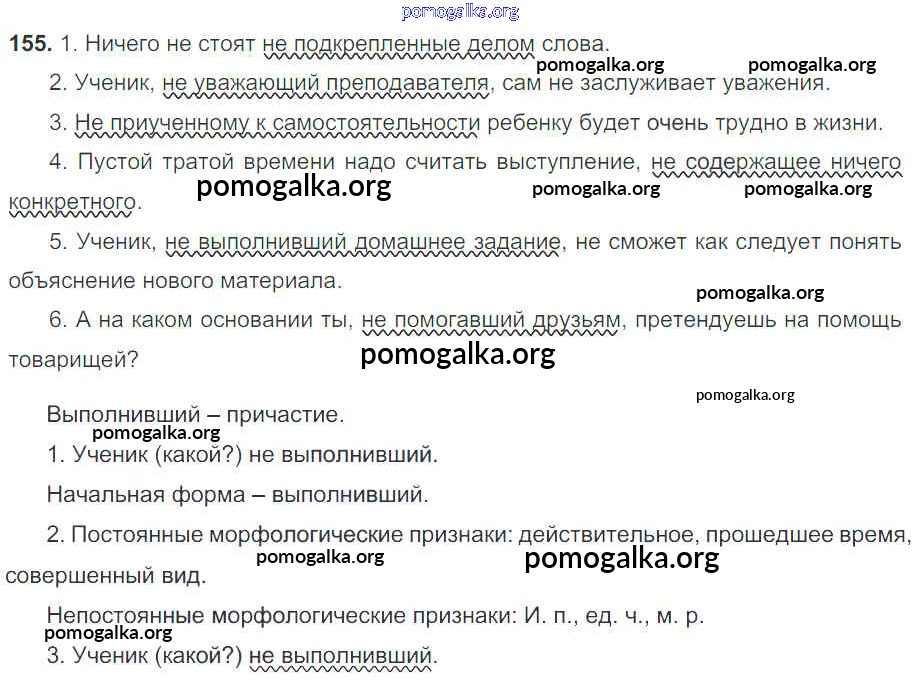 155. 1. Ничего не стоят не подкрепленные делом слова.

2. Ученик, не уважающий преподавателя, сам не заслуживает уважения.

3. Не приученному к самостоятельности ребенку будет очень трудно в жизни.

4. Пустой тратой времени надо считать выступление, не содержащее ничего конкретного.

5. Ученик, не выполнивший домашнее задание, не сможет как следует понять объяснение нового материала.

6. А на каком основании ты, не помогавший друзьям, претендуешь на помощь товарищей?

Выполнивший – причастие.

1. Ученик (какой?) не выполнивший.

Начальная форма – выполнивший.

2. Постоянные морфологические признаки: действительное, прошедшее время, совершенный вид.

Непостоянные морфологические признаки: И. п., ед. ч., м. р.

3. Ученик (какой?) не выполнивший.

pomogalka.org